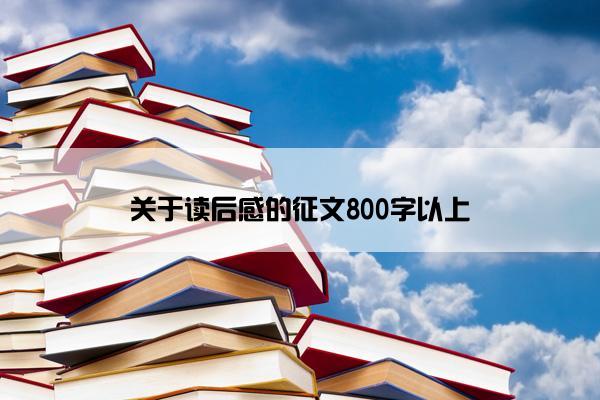 关于读后感的征文800字以上